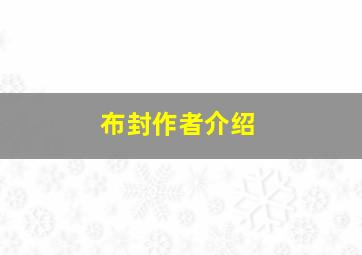 布封作者介绍